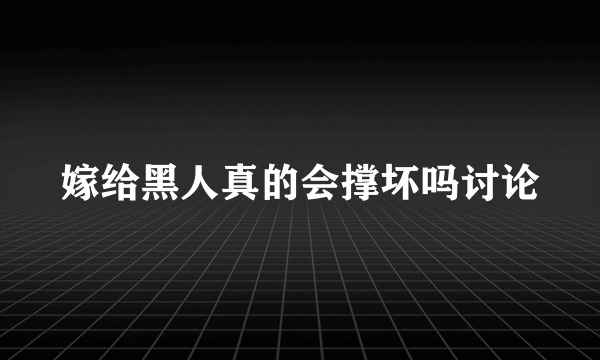 嫁给黑人真的会撑坏吗讨论